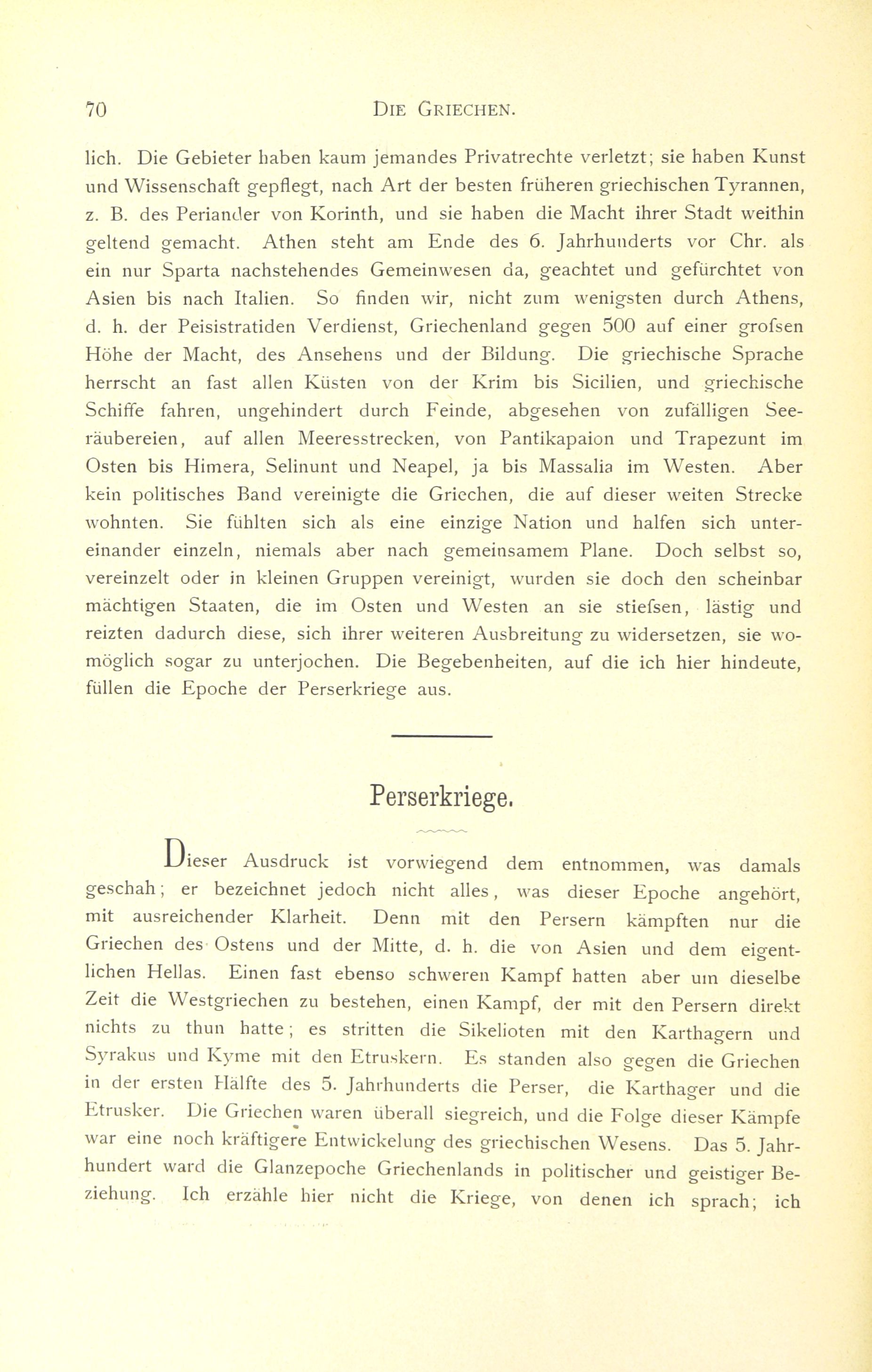 70 DIE GRIECHEN.

lich. Die Gebieter haben kaum jemandes Privatrechte verletzt; sie haben Kunst und Wissenschaft gepflegt, nach Art der besten früheren griechischen Tyrannen, z. B. des Periander von Korinth, und sie haben die Macht ihrer Stadt weithin geltend gemacht. Athen steht am Ende des 6. Jahrhunderts vor Chr. als ein nur Sparta nachstehendes Gemeinwesen da, geachtet und gefürchtet von Asien bis nach Italien. So finden wir, nicht zum wenigsten durch Athens, d. h. der Peisistratiden Verdienst, Griechenland gegen 500 auf einer grofsen Höhe der Macht, des Ansehens und der Bildung. Die griechische Sprache herrscht an fast allen Küsten von der Krim bis Sicilien, und griechische Schiffe fahren, ungehindert durch Feinde, abgesehen von zufälligen Seeräubereien, auf allen Meeresstrecken, von Pantikapaion und Trapezunt im Osten bis Himera, Selinunt und Neapel, ja bis Massalia im Westen. Aber kein politisches Band vereinigte die Griechen, die auf dieser weiten Strecke wohnten. Sie fühlten sich als eine einzige Nation und halfen sich untereinander einzeln, niemals aber nach gemeinsamem Plane. Doch selbst so, vereinzelt oder in kleinen Gruppen vereinigt, wurden sie doch den scheinbar mächtigen Staaten, die im Osten und Westen an sie stiefsen, lästig und reizten dadurch diese, sich ihrer weiteren Ausbreitung zu widersetzen, sie womöglich sogar zu unterjochen. Die Begebenheiten, auf die ich hier hindeute, füllen die Epoche der Perserkriege aus.

Perserkriege.

Dieser Ausdruck ist vorwiegend dem entnommen, was damals geschah; er bezeichnet jedoch nicht alles, was dieser Epoche angehört, mit ausreichender Klarheit. Denn mit den Persern kämpften nur die Griechen des Ostens und der Mitte, d. h. die von Asien und dem eigentlichen Hellas. Einen fast ebenso schweren Kampf hatten aber um dieselbe Zeit die Westgriechen zu bestehen, einen Kampf, der mit den Persern direkt nichts zu thun hatte; es stritten die Sikelioten mit den Karthagern und Syrakus und Kyme mit den Etruskern. Es standen also gegen die Griechen in der ersten Hälfte des 5. Jahrhunderts die Perser, die Karthager und die Etrusker. Die Griechen waren überall siegreich, und die Folge dieser Kämpfe war eine noch kräftigere Entwickelung des griechischen Wesens. Das 5. Jahrhundert ward die Glanzepoche Griechenlands in politischer und geistiger Beziehung. Ich erzähle hier nicht die Kriege, von denen ich sprach; ich